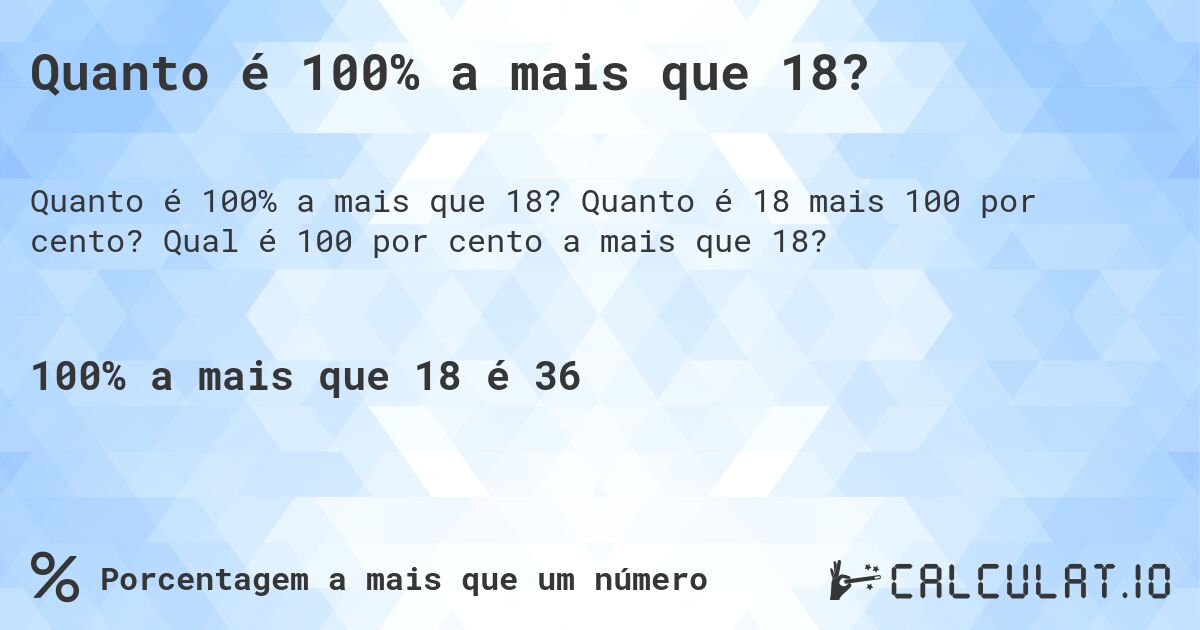 Quanto é 100% a mais que 18?

Quanto é 100% a mais que 18? Quanto é 18 mais 100 por cento? Qual é 100 por cento a mais que 18?

100% a mais que 18 é 36

% Porcentagem a mais que um número

CALCULAT.IO